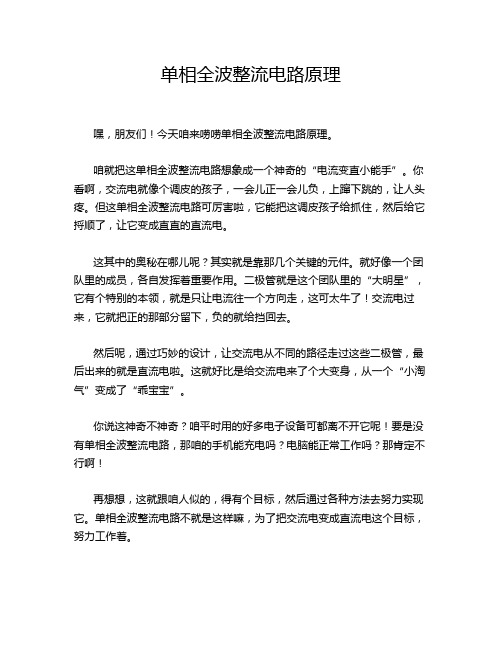 单相全波整流电路原理

嘿，朋友们！今天咱来唠唠单相全波整流电路原理。

咱就把这单相全波整流电路想象成一个神奇的“电流变直小能手”。你看啊，交流电就像个调皮的孩子，一会儿正一会儿负，上蹿下跳的，让人头疼。但这单相全波整流电路可厉害啦，它能把这调皮孩子给抓住，然后给它捋顺了，让它变成直直的直流电。

这其中的奥秘在哪儿呢？其实就是靠那几个关键的元件。就好像一个团队里的成员，各自发挥着重要作用。二极管就是这个团队里的“大明星”，它有个特别的本领，就是只让电流往一个方向走，这可太牛了！交流电过来，它就把正的那部分留下，负的就给挡回去。

然后呢，通过巧妙的设计，让交流电从不同的路径走过这些二极管，最后出来的就是直流电啦。这就好比是给交流电来了个大变身，从一个“小淘气”变成了“乖宝宝”。

你说这神奇不神奇？咱平时用的好多电子设备可都离不开它呢！要是没有单相全波整流电路，那咱的手机能充电吗？电脑能正常工作吗？那肯定不行啊！

再想想，这就跟咱人似的，得有个目标，然后通过各种方法去努力实现它。单相全波整流电路不就是这样嘛，为了把交流电变成直流电这个目标，努力工作着。